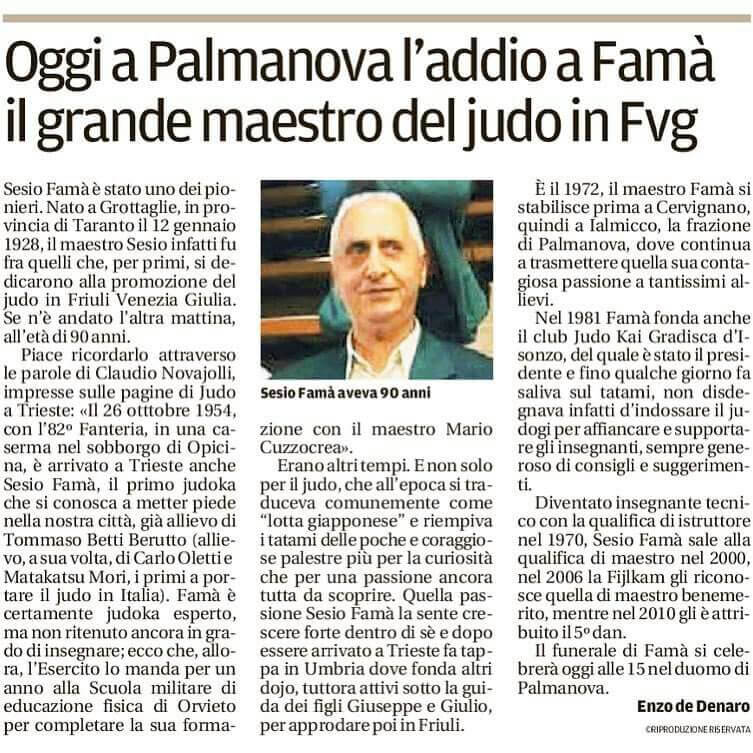 Oggi a Palmanova l'addio a Famà il grande maestro del judo in Fvg

Sesio Famà è stato uno dei pionieri. Nato a Grottaglie, in provincia di Taranto il 12 gennaio 1928, il maestro Sesio infatti fu fra quelli che, per primi, si dedicarono alla promozione del judo in Friuli Venezia Giulia. Se n'è andato l'altra mattina, all'età di 90 anni.

Piace ricordarlo attraverso le parole di Claudio Novajolli, impresse sulle pagine di Judo a Trieste: «Il 26 otttobre 1954, con l'82° Fanteria, in una caserma nel sobborgo di Opicina, è arrivato a Trieste anche Sesio Famà, il primo judoka che si conosca a metter piede nella nostra città, già allievo di Tommaso Betti Berutto (allievo, a sua volta, di Carlo Oletti e Matakatsu Mori, i primi a portare il judo in Italia). Famà è certamente judoka esperto, ma non ritenuto ancora in grado di insegnare; ecco che, allora, l'Esercito lo manda per un anno alla Scuola militare di educazione fisica di Orvieto per completare la sua formazione con il maestro Mario Cuzzocrea».

Sesio Famà aveva 90 anni

Erano altri tempi. E non solo per il judo, che all'epoca si traduceva comunemente come "lotta giapponese" e riempiva i tatami delle poche e coraggiose palestre più per la curiosità che per una passione ancora tutta da scoprire. Quella passione Sesio Famà la sente crescere forte dentro di sè e dopo essere arrivato a Trieste fa tappa in Umbria dove fonda altri dojo, tuttora attivi sotto la guida dei figli Giuseppe e Giulio, per approdare poi in Friuli.

È il 1972, il maestro Famà si stabilisce prima a Cervignano, quindi a Ialmicco, la frazione di Palmanova, dove continua a trasmettere quella sua contagiosa passione a tantissimi allievi.

Nel 1981 Famà fonda anche il club Judo Kai Gradisca d'Isonzo, del quale è stato il presidente e fino qualche giorno fa saliva sul tatami, non disdegnava infatti d'indossare il judogi per affiancare e supportare gli insegnanti, sempre generoso di consigli e suggerimenti.

Diventato insegnante tecnico con la qualifica di istruttore nel 1970, Sesio Famà sale alla qualifica di maestro nel 2000, nel 2006 la Fijlkam gli riconosce quella di maestro benemerito, mentre nel 2010 gli è attribuito il 5° dan.

Il funerale di Famà si celebrerà oggi alle 15 nel duomo di Palmanova.

Enzo de Denaro

©RIPRODUZIONE RISERVATA